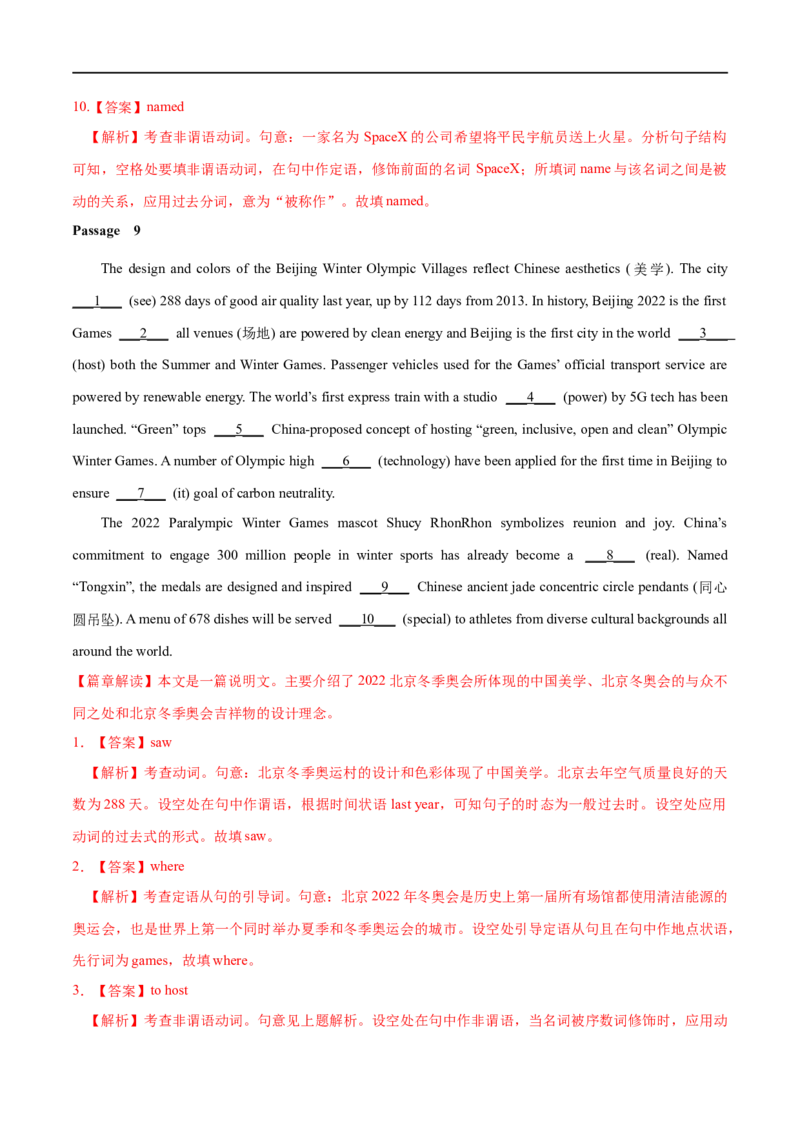 10.【答案】named

【解析】考查非谓语动词。句意：一家名为SpaceX的公司希望将平民宇航员送上火星。分析句子结构可知，空格处要填非谓语动词，在句中作定语，修饰前面的名词SpaceX；所填词name与该名词之间是被动的关系，应用过去分词，意为“被称作”。故填named。

Passage 9

The design and colors of the Beijing Winter Olympic Villages reflect Chinese aesthetics (美学). The city ____1____ (see) 288 days of good air quality last year, up by 112 days from 2013. In history, Beijing 2022 is the first Games ____2____ all venues (场地) are powered by clean energy and Beijing is the first city in the world ____3____ (host) both the Summer and Winter Games. Passenger vehicles used for the Games' official transport service are powered by renewable energy. The world's first express train with a studio ____4____ (power) by 5G tech has been launched. "Green" tops ____5____ China-proposed concept of hosting "green, inclusive, open and clean" Olympic Winter Games. A number of Olympic high ____6____ (technology) have been applied for the first time in Beijing to ensure ____7____ (it) goal of carbon neutrality.

The 2022 Paralympic Winter Games mascot Shucy RhonRhon symbolizes reunion and joy. China's commitment to engage 300 million people in winter sports has already become a ____8____ (real). Named "Tongxin", the medals are designed and inspired ____9____ Chinese ancient jade concentric circle pendants (同心圆吊坠). A menu of 678 dishes will be served ____10____ (special) to athletes from diverse cultural backgrounds all around the world.

【篇章解读】本文是一篇说明文。主要介绍了2022北京冬季奥会所体现的中国美学、北京冬奥会的与众不同之处和北京冬季奥会吉祥物的设计理念。

1．【答案】saw

【解析】考查动词。句意：北京冬季奥运村的设计和色彩体现了中国美学。北京去年空气质量良好的天数为288天。设空处在句中作谓语，根据时间状语last year，可知句子的时态为一般过去时。设空处应用动词的过去式的形式。故填saw。

2．【答案】where

【解析】考查定语从句的引导词。句意：北京2022年冬奥会是历史上第一届所有场馆都使用清洁能源的奥运会，也是世界上第一个同时举办夏季和冬季奥运会的城市。设空处引导定语从句且在句中作地点状语，先行词为games，故填where。

3．【答案】to host

【解析】考查非谓语动词。句意见上题解析。设空处在句中作非谓语，当名词被序数词修饰时，应用动